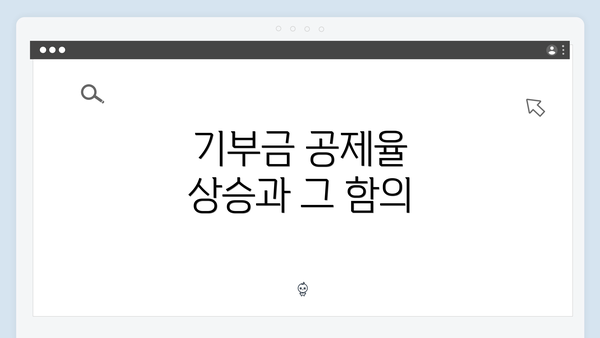 기부금 공제율
상승과 그 함의